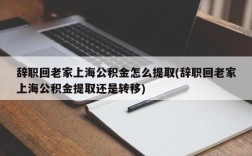 辞职回老家上海公积金怎么提取(辞职回老家上海公积金提取还是转移)